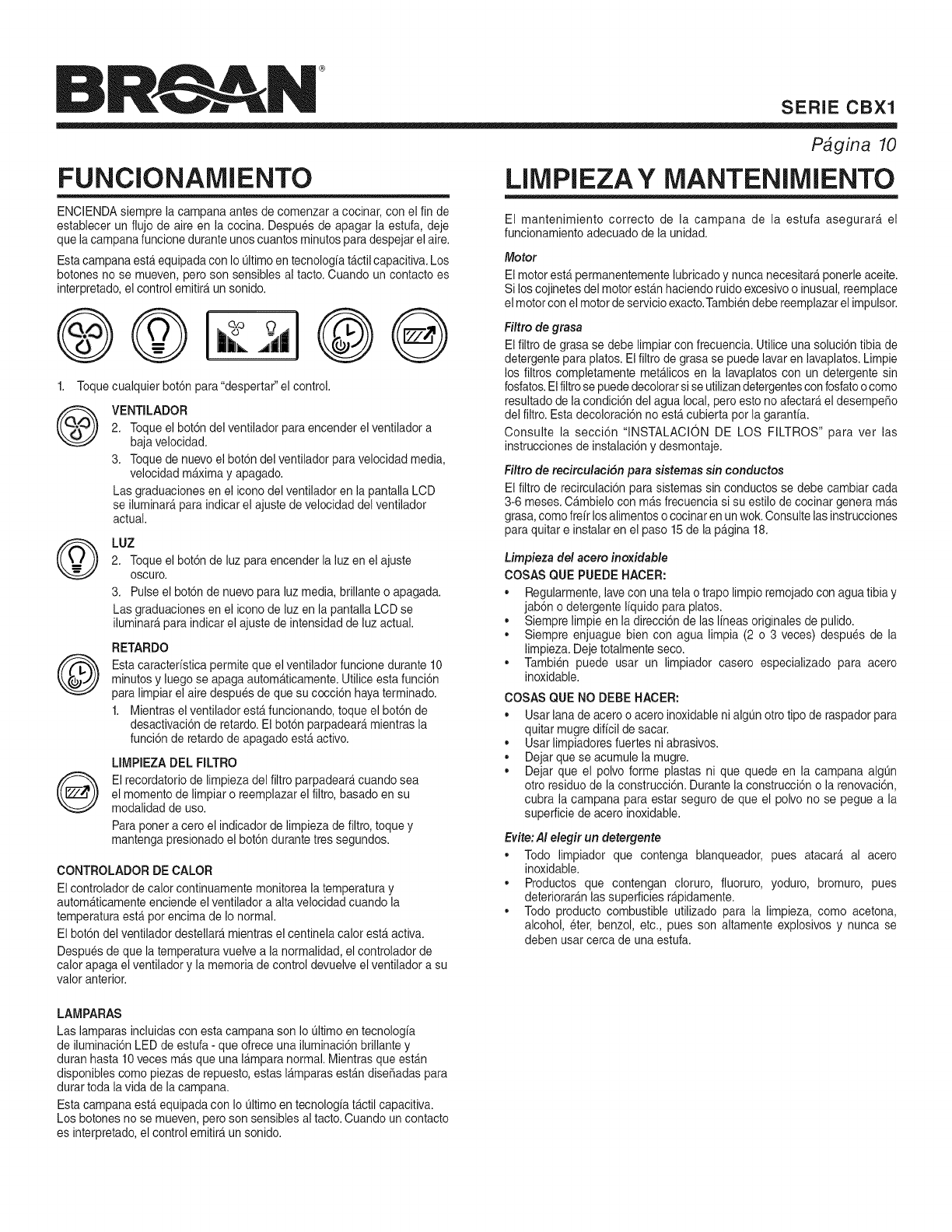 BROAN®

SERIE CBX1

Página 10

FUNCIONAMIENTO

ENCIENDA siempre la campana antes de comenzar a cocinar, con el fin de establecer un flujo de aire en la cocina. Después de apagar la estufa, deje que la campana funcione durante unos cuantos minutos para despejar el aire.

Esta campana está equipada con lo último en tecnología táctil capacitiva. Los botones no se mueven, pero son sensibles al tacto. Cuando un contacto es interpretado, el control emitirá un sonido.

1. Toque cualquier botón para "despertar" el control.

VENTILADOR

2. Toque el botón del ventilador para encender el ventilador a baja velocidad.

3. Toque de nuevo el botón del ventilador para velocidad media, velocidad máxima y apagado.

Las graduaciones en el icono del ventilador en la pantalla LCD se iluminará para indicar el ajuste de velocidad del ventilador actual.

LUZ

2. Toque el botón de luz para encender la luz en el ajuste oscuro.

3. Pulse el botón de nuevo para luz media, brillante o apagada.

Las graduaciones en el icono de luz en la pantalla LCD se iluminará para indicar el ajuste de intensidad de luz actual.

RETARDO

Esta característica permite que el ventilador funcione durante 10 minutos y luego se apaga automáticamente. Utilice esta función para limpiar el aire después de que su cocción haya terminado.

1. Mientras el ventilador está funcionando, toque el botón de desactivación de retardo. El botón parpadeará mientras la función de retardo de apagado está activo.

LIMPIEZA DEL FILTRO

El recordatorio de limpieza del filtro parpadeará cuando sea el momento de limpiar o reemplazar el filtro, basado en su modalidad de uso.

Para poner a cero el indicador de limpieza de filtro, toque y mantenga presionado el botón durante tres segundos.

CONTROLADOR DE CALOR

El controlador de calor continuamente monitorea la temperatura y automáticamente enciende el ventilador a alta velocidad cuando la temperatura está por encima de lo normal.

El botón del ventilador destellará mientras el centinela calor está activa.

Después de que la temperatura vuelve a la normalidad, el controlador de calor apaga el ventilador y la memoria de control devuelve el ventilador a su valor anterior.

LAMPARAS

Las lamparas incluidas con esta campana son lo último en tecnología de iluminación LED de estufa - que ofrece una iluminación brillante y duran hasta 10 veces más que una lámpara normal. Mientras que están disponibles como piezas de repuesto, estas lámparas están diseñadas para durar toda la vida de la campana.

Esta campana está equipada con lo último en tecnología táctil capacitiva. Los botones no se mueven, pero son sensibles al tacto. Cuando un contacto es interpretado, el control emitirá un sonido.

LIMPIEZA Y MANTENIMIENTO

El mantenimiento correcto de la campana de la estufa asegurará el funcionamiento adecuado de la unidad.

Motor

El motor está permanentemente lubricado y nunca necesitará ponerle aceite. Si los cojinetes del motor están haciendo ruido excesivo o inusual, reemplace el motor con el motor de servicio exacto. También debe reemplazar el impulsor.

Filtro de grasa

El filtro de grasa se debe limpiar con frecuencia. Utilice una solución tibia de detergente para platos. El filtro de grasa se puede lavar en lavaplatos. Limpie los filtros completamente metálicos en la lavaplatos con un detergente sin fosfatos. El filtro se puede decolorar si se utilizan detergentes con fosfato o como resultado de la condición del agua local, pero esto no afectará el desempeño del filtro. Esta decoloración no está cubierta por la garantía.

Consulte la sección "INSTALACIÓN DE LOS FILTROS" para ver las instrucciones de instalación y desmontaje.

Filtro de recirculación para sistemas sin conductos

El filtro de recirculación para sistemas sin conductos se debe cambiar cada 3-6 meses. Cámbielo con más frecuencia si su estilo de cocinar genera más grasa, como freír los alimentos o cocinar en un wok. Consulte las instrucciones para quitar e instalar en el paso 15 de la página 18.

Limpieza del acero inoxidable

COSAS QUE PUEDE HACER:

• Regularmente, lave con una tela o trapo limpio remojado con agua tibia y jabón o detergente líquido para platos.
• Siempre limpie en la dirección de las líneas originales de pulido.
• Siempre enjuague bien con agua limpia (2 o 3 veces) después de la limpieza. Deje totalmente seco.
• También puede usar un limpiador casero especializado para acero inoxidable.

COSAS QUE NO DEBE HACER:

• Usar lana de acero o acero inoxidable ni algún otro tipo de raspador para quitar mugre difícil de sacar.
• Usar limpiadores fuertes ni abrasivos.
• Dejar que se acumule la mugre.
• Dejar que el polvo forme plastas ni que quede en la campana algún otro residuo de la construcción. Durante la construcción o la renovación, cubra la campana para estar seguro de que el polvo no se pegue a la superficie de acero inoxidable.

Evite: Al elegir un detergente

• Todo limpiador que contenga blanqueador, pues atacará al acero inoxidable.
• Productos que contengan cloruro, fluoruro, yoduro, bromuro, pues deteriorarán las superficies rápidamente.
• Todo producto combustible utilizado para la limpieza, como acetona, alcohol, éter, benzol, etc., pues son altamente explosivos y nunca se deben usar cerca de una estufa.